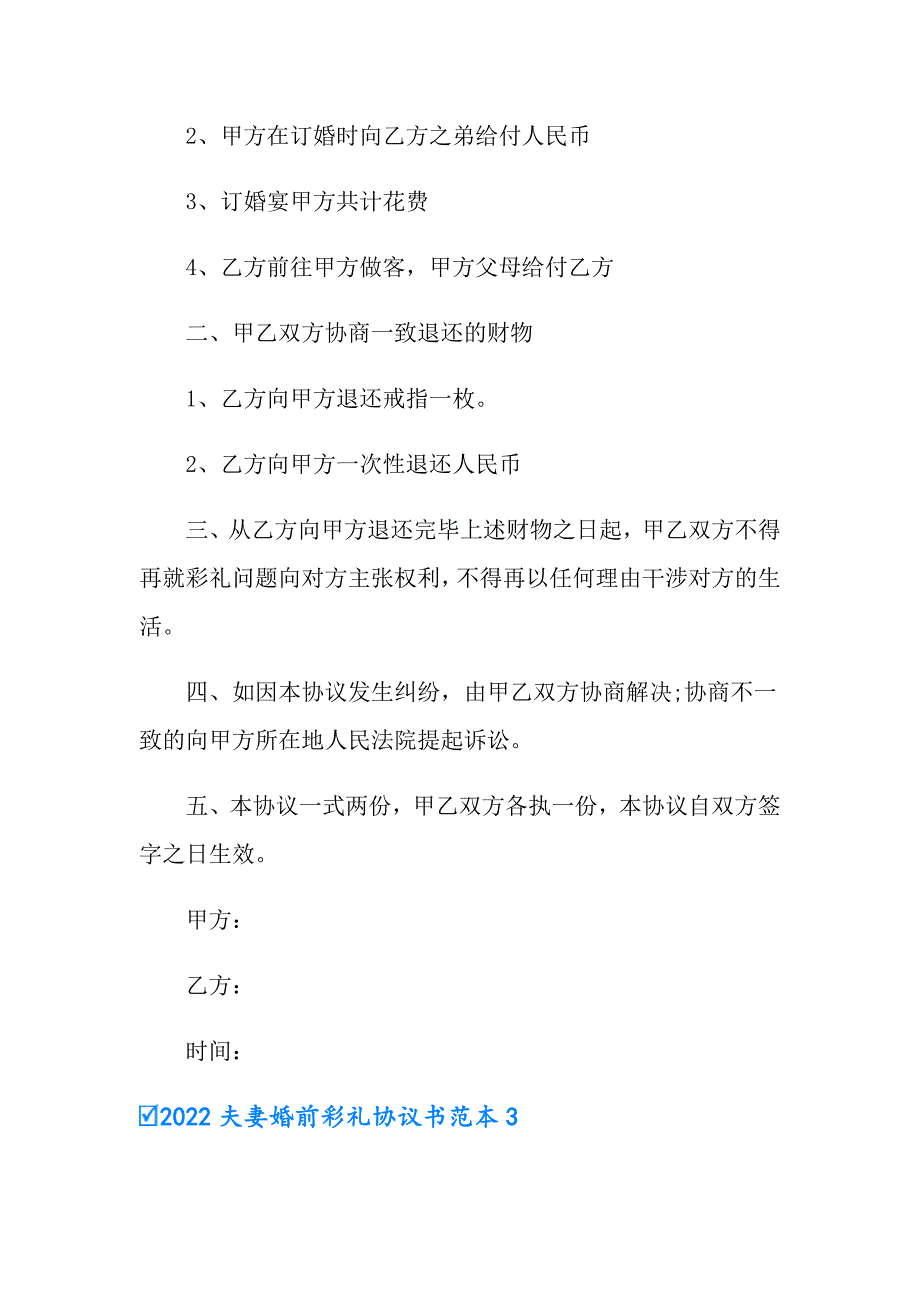 2、甲方在订婚时向乙方之弟给付人民币

3、订婚宴甲方共计花费

4、乙方前往甲方做客，甲方父母给付乙方

二、甲乙双方协商一致退还的财物

1、乙方向甲方退还戒指一枚。

2、乙方向甲方一次性退还人民币

三、从乙方向甲方退还完毕上述财物之日起，甲乙双方不得再就彩礼问题向对方主张权利，不得再以任何理由干涉对方的生活。

四、如因本协议发生纠纷，由甲乙双方协商解决;协商不一致的向甲方所在地人民法院提起诉讼。

五、本协议一式两份，甲乙双方各执一份，本协议自双方签字之日生效。

甲方：

乙方：

时间：

☑2022 夫妻婚前彩礼协议书范本 3